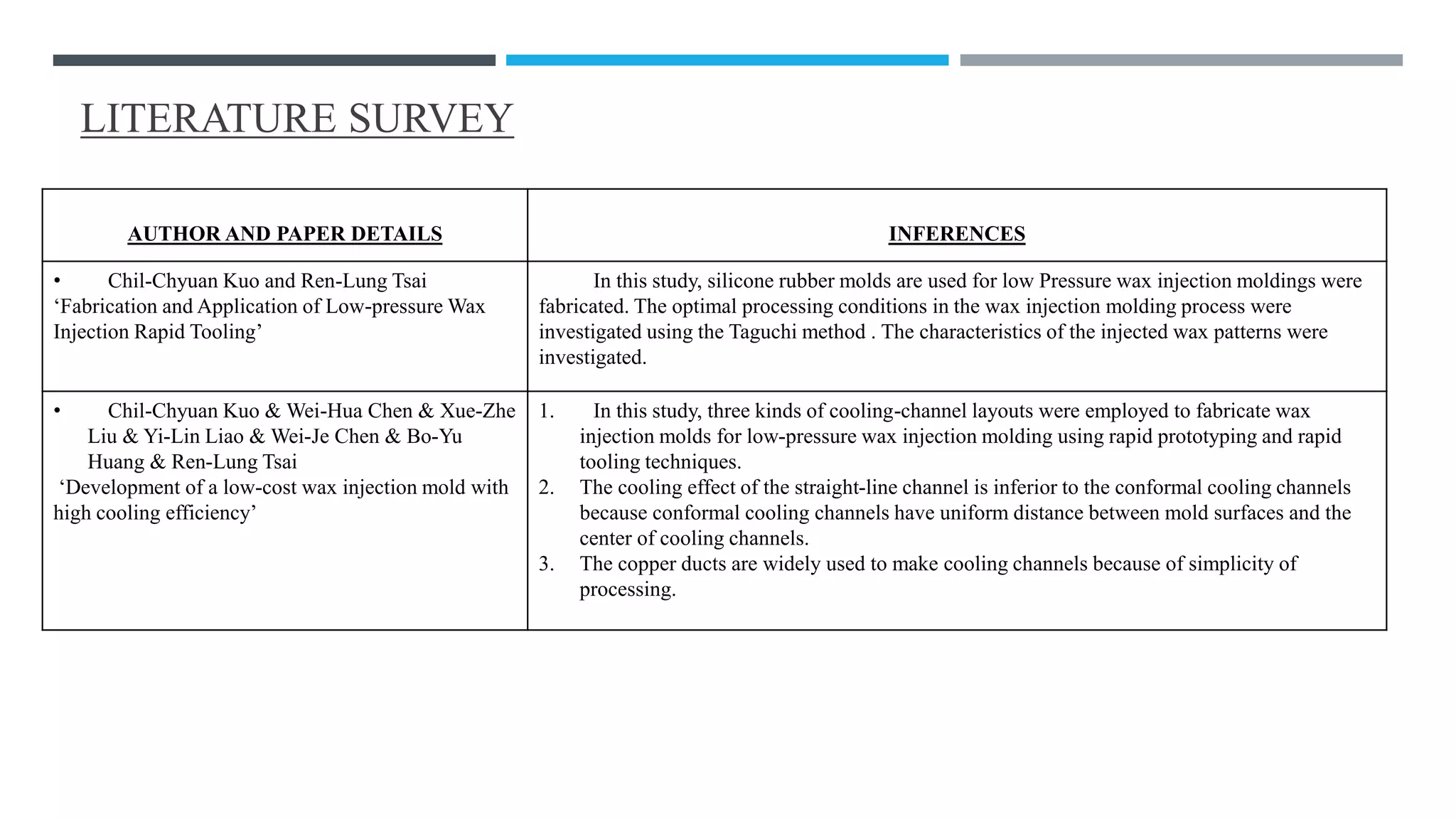 LITERATURE SURVEY

| AUTHOR AND PAPER DETAILS | INFERENCES |
|---|---|
| • Chil-Chyuan Kuo and Ren-Lung Tsai ‘Fabrication and Application of Low-pressure Wax Injection Rapid Tooling’ | In this study, silicone rubber molds are used for low Pressure wax injection moldings were fabricated. The optimal processing conditions in the wax injection molding process were investigated using the Taguchi method . The characteristics of the injected wax patterns were investigated. |
| • Chil-Chyuan Kuo & Wei-Hua Chen & Xue-Zhe Liu & Yi-Lin Liao & Wei-Je Chen & Bo-Yu Huang & Ren-Lung Tsai ‘Development of a low-cost wax injection mold with high cooling efficiency’ | 1. In this study, three kinds of cooling-channel layouts were employed to fabricate wax injection molds for low-pressure wax injection molding using rapid prototyping and rapid tooling techniques. 2. The cooling effect of the straight-line channel is inferior to the conformal cooling channels because conformal cooling channels have uniform distance between mold surfaces and the center of cooling channels. 3. The copper ducts are widely used to make cooling channels because of simplicity of processing. |